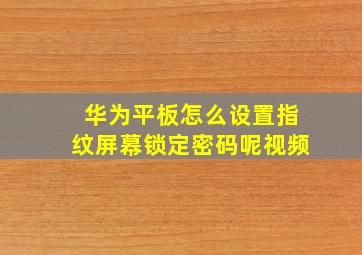 华为平板怎么设置指纹屏幕锁定密码呢视频